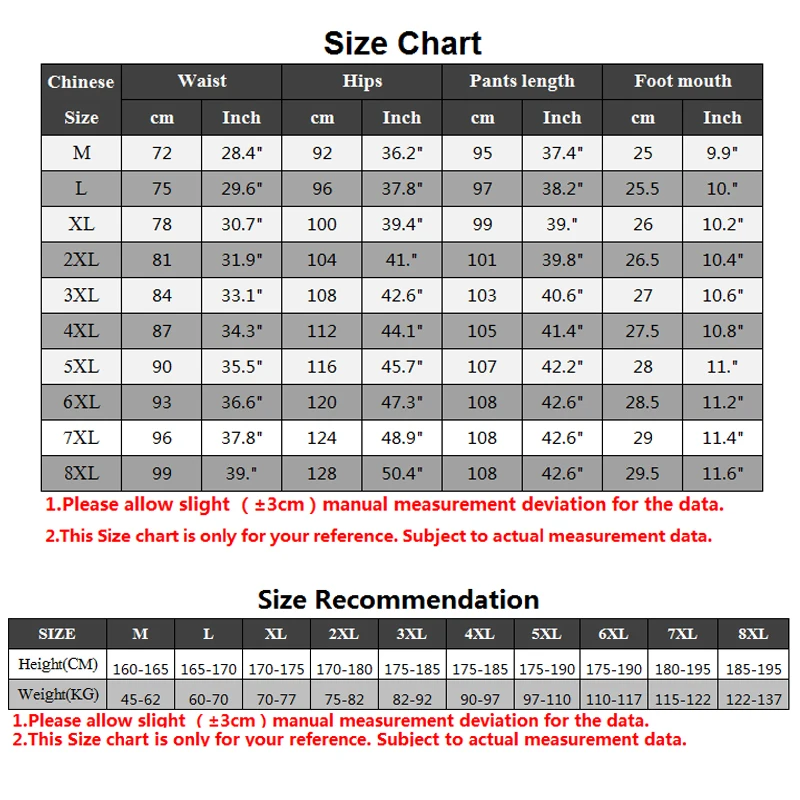 Size Chart

| Chinese Size | Waist cm | Waist Inch | Hips cm | Hips Inch | Pants length cm | Pants length Inch | Foot mouth cm | Foot mouth Inch |
|---|---|---|---|---|---|---|---|---|
| M | 72 | 28.4" | 92 | 36.2" | 95 | 37.4" | 25 | 9.9" |
| L | 75 | 29.6" | 96 | 37.8" | 97 | 38.2" | 25.5 | 10." |
| XL | 78 | 30.7" | 100 | 39.4" | 99 | 39." | 26 | 10.2" |
| 2XL | 81 | 31.9" | 104 | 41." | 101 | 39.8" | 26.5 | 10.4" |
| 3XL | 84 | 33.1" | 108 | 42.6" | 103 | 40.6" | 27 | 10.6" |
| 4XL | 87 | 34.3" | 112 | 44.1" | 105 | 41.4" | 27.5 | 10.8" |
| 5XL | 90 | 35.5" | 116 | 45.7" | 107 | 42.2" | 28 | 11." |
| 6XL | 93 | 36.6" | 120 | 47.3" | 108 | 42.6" | 28.5 | 11.2" |
| 7XL | 96 | 37.8" | 124 | 48.9" | 108 | 42.6" | 29 | 11.4" |
| 8XL | 99 | 39." | 128 | 50.4" | 108 | 42.6" | 29.5 | 11.6" |

1.Please allow slight （±3cm）manual measurement deviation for the data.
2.This Size chart is only for your reference. Subject to actual measurement data.

Size Recommendation

| SIZE | M | L | XL | 2XL | 3XL | 4XL | 5XL | 6XL | 7XL | 8XL |
|---|---|---|---|---|---|---|---|---|---|---|
| Height(CM) | 160-165 | 165-170 | 170-175 | 170-180 | 175-185 | 175-185 | 175-190 | 175-190 | 180-195 | 185-195 |
| Weight(KG) | 45-62 | 60-70 | 70-77 | 75-82 | 82-92 | 90-97 | 97-110 | 110-117 | 115-122 | 122-137 |

1.Please allow slight （±3cm）manual measurement deviation for the data.
2.This Size chart is only for your reference. Subject to actual measurement data.